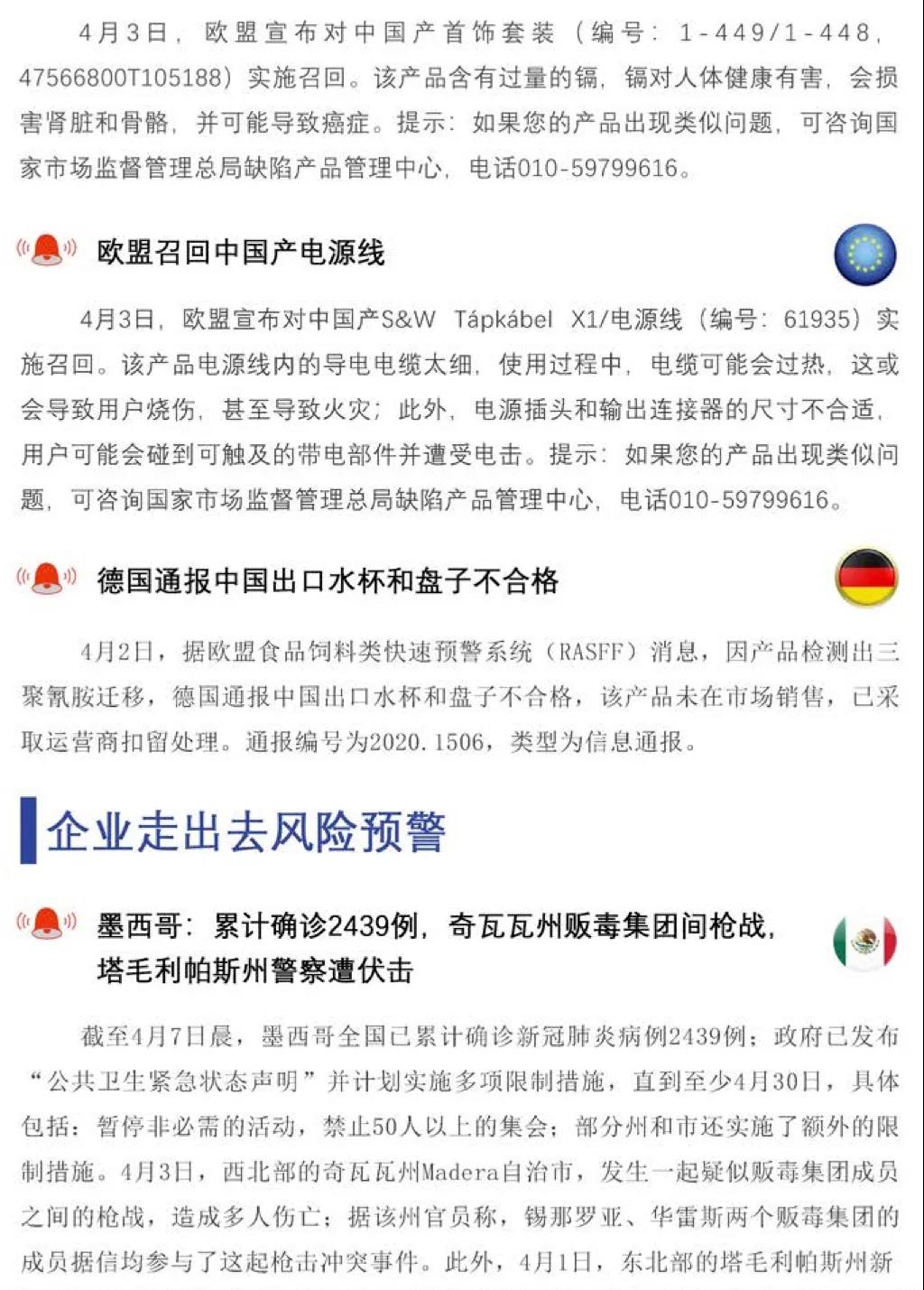 4月3日，欧盟宣布对中国产首饰套装（编号：1-449/1-448，47566800T105188）实施召回。该产品含有过量的镉，镉对人体健康有害，会损害肾脏和骨骼，并可能导致癌症。提示：如果您的产品出现类似问题，可咨询国家市场监督管理总局缺陷产品管理中心，电话010-59799616。

欧盟召回中国产电源线

4月3日，欧盟宣布对中国产S&W Tápkábel X1/电源线（编号：61935）实施召回。该产品电源线内的导电电缆太细，使用过程中，电缆可能会过热，这或会导致用户烧伤，甚至导致火灾；此外，电源插头和输出连接器的尺寸不合适，用户可能会碰到可触及的带电部件并遭受电击。提示：如果您的产品出现类似问题，可咨询国家市场监督管理总局缺陷产品管理中心，电话010-59799616。

德国通报中国出口水杯和盘子不合格

4月2日，据欧盟食品饲料类快速预警系统（RASFF）消息，因产品检测出三聚氰胺迁移，德国通报中国出口水杯和盘子不合格，该产品未在市场销售，已采取运营商扣留处理。通报编号为2020.1506，类型为信息通报。

企业走出去风险预警

墨西哥：累计确诊2439例，奇瓦瓦州贩毒集团间枪战，塔毛利帕斯州警察遭伏击

截至4月7日晨，墨西哥全国已累计确诊新冠肺炎病例2439例；政府已发布“公共卫生紧急状态声明”并计划实施多项限制措施，直到至少4月30日，具体包括：暂停非必需的活动，禁止50人以上的集会；部分州和市还实施了额外的限制措施。4月3日，西北部的奇瓦瓦州Madera自治市，发生一起疑似贩毒集团成员之间的枪战，造成多人伤亡；据该州官员称，锡那罗亚、华雷斯两个贩毒集团的成员据信均参与了这起枪击冲突事件。此外，4月1日，东北部的塔毛利帕斯州新